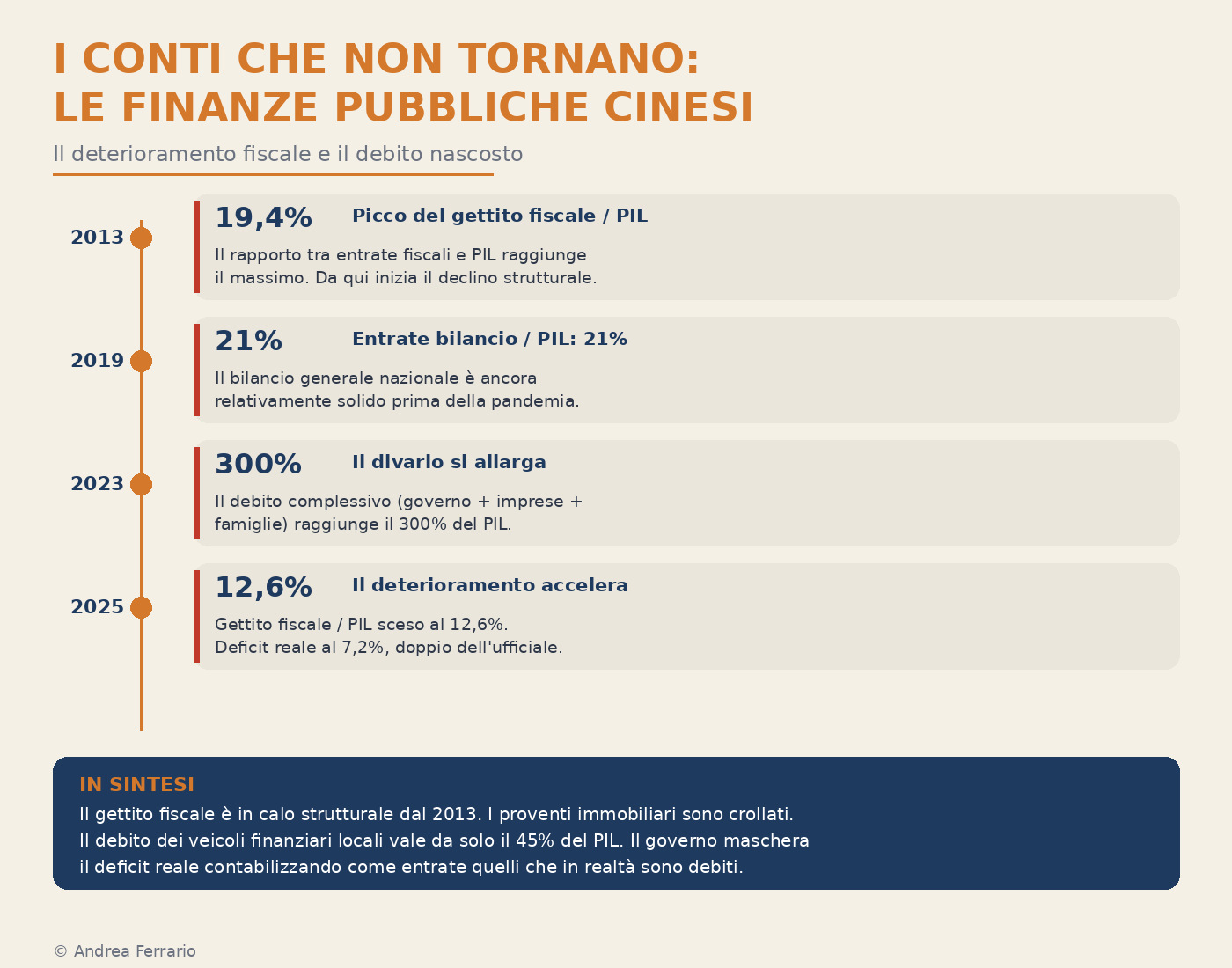 I CONTI CHE NON TORNANO:
LE FINANZE PUBBLICHE CINESI

Il deterioramento fiscale e il debito nascosto

2013

19,4%

Picco del gettito fiscale / PIL

Il rapporto tra entrate fiscali e PIL raggiunge il massimo. Da qui inizia il declino strutturale.

2019

21%

Entrate bilancio / PIL: 21%

Il bilancio generale nazionale è ancora relativamente solido prima della pandemia.

2023

300%

Il divario si allarga

Il debito complessivo (governo + imprese + famiglie) raggiunge il 300% del PIL.

2025

12,6%

Il deterioramento accelera

Gettito fiscale / PIL sceso al 12,6%.
Deficit reale al 7,2%, doppio dell'ufficiale.

IN SINTESI

Il gettito fiscale è in calo strutturale dal 2013. I proventi immobiliari sono crollati. Il debito dei veicoli finanziari locali vale da solo il 45% del PIL. Il governo maschera il deficit reale contabilizzando come entrate quelli che in realtà sono debiti.

© Andrea Ferrario